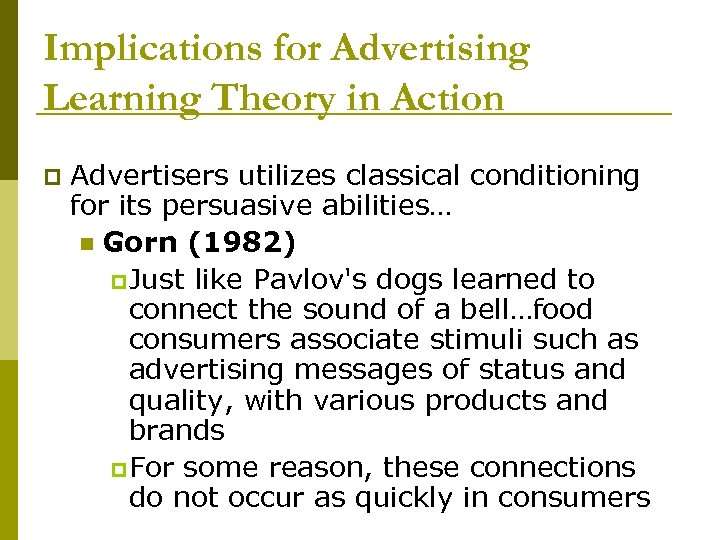 Implications for Advertising
Learning Theory in Action

Advertisers utilizes classical conditioning for its persuasive abilities…

Gorn (1982)

Just like Pavlov's dogs learned to connect the sound of a bell…food consumers associate stimuli such as advertising messages of status and quality, with various products and brands

For some reason, these connections do not occur as quickly in consumers